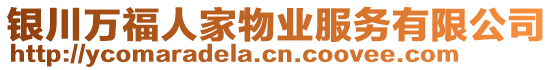 银川万福人家物业服务有限公司
http://ycomaradela.cn.coovee.com